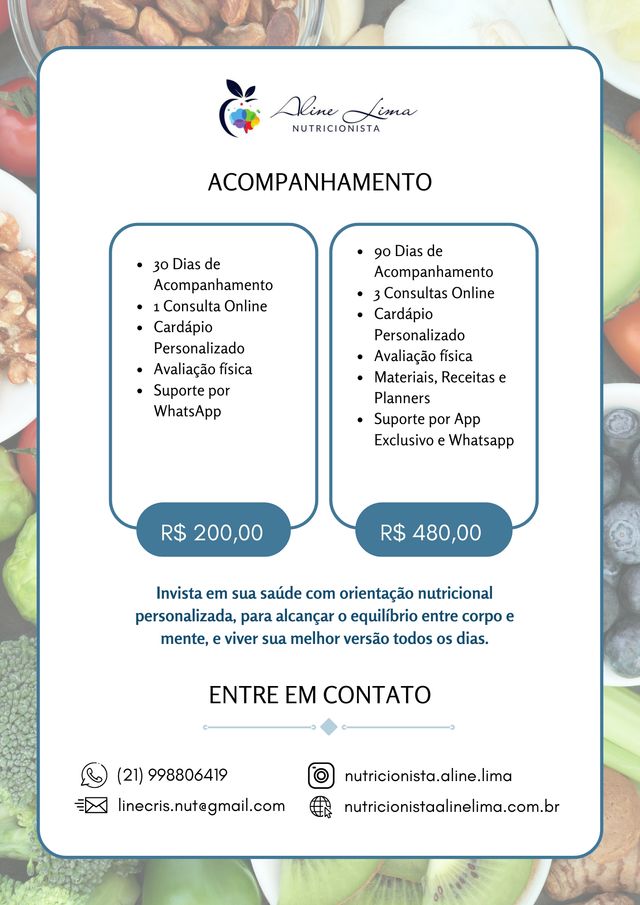 Aline Lima
NUTRICIONISTA

ACOMPANHAMENTO

- 30 Dias de Acompanhamento
- 1 Consulta Online
- Cardápio Personalizado
- Avaliação física
- Suporte por WhatsApp

R$ 200,00

- 90 Dias de Acompanhamento
- 3 Consultas Online
- Cardápio Personalizado
- Avaliação física
- Materiais, Receitas e Planners
- Suporte por App Exclusivo e Whatsapp

R$ 480,00

Invista em sua saúde com orientação nutricional personalizada, para alcançar o equilíbrio entre corpo e mente, e viver sua melhor versão todos os dias.

ENTRE EM CONTATO

(21) 998806419
linecris.nut@gmail.com
nutricionista.aline.lima
nutricionistaalinelima.com.br